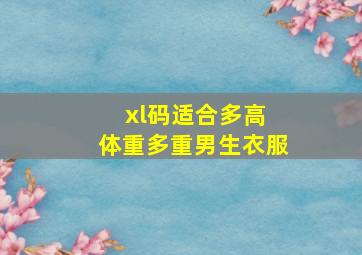 xl码适合多高
体重多重男生衣服